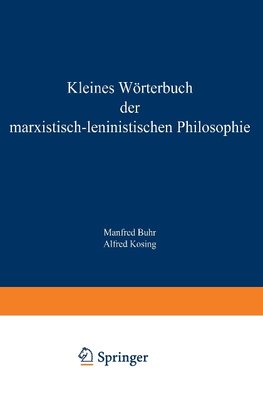 Kleines Wörterbuch der marxistisch-leninistischen Philosophie

Manfred Buhr
Alfred Kosing

Springer